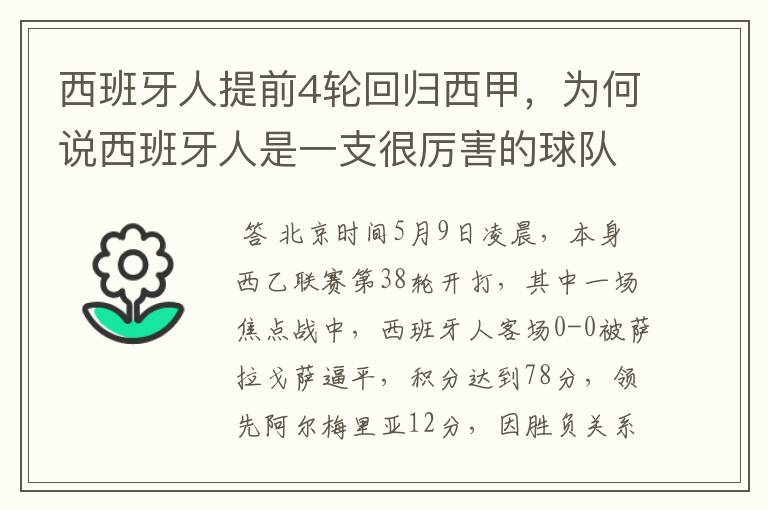 西班牙人提前4轮回归西甲，为何说西班牙人是一支很厉害的球队

答 北京时间5月9日凌晨，本身西乙联赛第38轮开打，其中一场焦点战中，西班牙人客场0-0被萨拉戈萨逼平，积分达到78分，领先阿尔梅里亚12分，因胜负关系